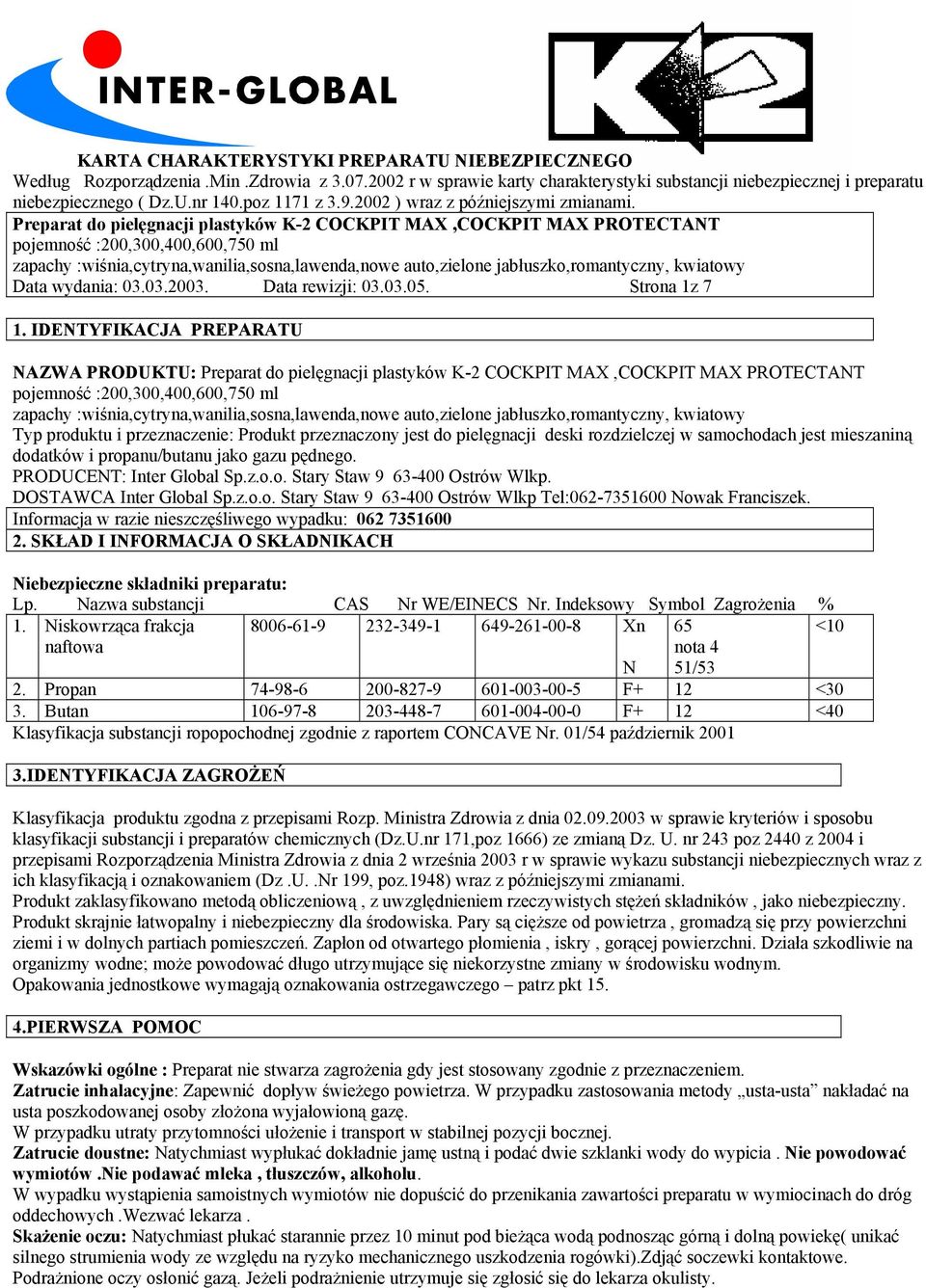 INTER-GLOBAL

K2

KARTA CHARAKTERYSTYKI PREPARATU NIEBEZPIECZNEGO
Według Rozporządzenia .Min .Zdrowia z 3.07.2002 r w sprawie karty charakterystyki substancji niebezpiecznej i preparatu niebezpiecznego ( Dz.U.nr 140.poz 1171 z 3.9.2002 ) wraz z późniejszymi zmianami.

Preparat do pielęgnacji plastyków K-2 COCKPIT MAX ,COCKPIT MAX PROTECTANT
pojemność :200,300,400,600,750 ml
zapachy :wiśnia,cytryna,wanilia,sosna,lawenda,nowe auto,zielone jabłuszko,romantyczny, kwiatowy
Data wydania: 03.03.2003. Data rewizji: 03.03.05. Strona 1z 7

1. IDENTYFIKACJA PREPARATU

NAZWA PRODUKTU: Preparat do pielęgnacji plastyków K-2 COCKPIT MAX ,COCKPIT MAX PROTECTANT
pojemność :200,300,400,600,750 ml
zapachy :wiśnia,cytryna,wanilia,sosna,lawenda,nowe auto,zielone jabłuszko,romantyczny, kwiatowy
Typ produktu i przeznaczenie: Produkt przeznaczony jest do pielęgnacji deski rozdzielczej w samochodach jest mieszaniną dodatków i propanu/butanu jako gazu pędnego.
PRODUCENT: Inter Global Sp.z.o.o. Stary Staw 9 63-400 Ostrów Wlkp.
DOSTAWCA Inter Global Sp.z.o.o. Stary Staw 9 63-400 Ostrów Wlkp Tel:062-7351600 Nowak Franciszek.
Informacja w razie nieszczęśliwego wypadku: 062 7351600
2. SKŁAD I INFORMACJA O SKŁADNIKACH

Niebezpieczne składniki preparatu:

| Lp. | Nazwa substancji | CAS | Nr WE/EINECS | Nr. Indeksowy | Symbol | Zagrożenia | % |
|---|---|---|---|---|---|---|---|
| 1. | Niskowrząca frakcja naftowa | 8006-61-9 | 232-349-1 | 649-261-00-8 | Xn N | 65 nota 4 51/53 | <10 |
| 2. | Propan | 74-98-6 | 200-827-9 | 601-003-00-5 | F+ | 12 | <30 |
| 3. | Butan | 106-97-8 | 203-448-7 | 601-004-00-0 | F+ | 12 | <40 |

Klasyfikacja substancji ropopochodnej zgodnie z raportem CONCAVE Nr. 01/54 październik 2001

3.IDENTYFIKACJA ZAGROŻEŃ

Klasyfikacja produktu zgodna z przepisami Rozp. Ministra Zdrowia z dnia 02.09.2003 w sprawie kryteriów i sposobu klasyfikacji substancji i preparatów chemicznych (Dz.U.nr 171,poz 1666) ze zmianą Dz. U. nr 243 poz 2440 z 2004 i przepisami Rozporządzenia Ministra Zdrowia z dnia 2 września 2003 r w sprawie wykazu substancji niebezpiecznych wraz z ich klasyfikacją i oznakowaniem (Dz .U. .Nr 199, poz.1948) wraz z późniejszymi zmianami.
Produkt zaklasyfikowano metodą obliczeniową , z uwzględnieniem rzeczywistych stężeń składników , jako niebezpieczny.
Produkt skrajnie łatwopalny i niebezpieczny dla środowiska. Pary są cięższe od powietrza , gromadzą się przy powierzchni ziemi i w dolnych partiach pomieszczeń. Zapłon od otwartego płomienia , iskry , gorącej powierzchni. Działa szkodliwie na organizmy wodne; może powodować długo utrzymujące się niekorzystne zmiany w środowisku wodnym.
Opakowania jednostkowe wymagają oznakowania ostrzegawczego – patrz pkt 15.

4.PIERWSZA POMOC

Wskazówki ogólne : Preparat nie stwarza zagrożenia gdy jest stosowany zgodnie z przeznaczeniem.
Zatrucie inhalacyjne: Zapewnić dopływ świeżego powietrza. W przypadku zastosowania metody „usta-usta” nakładać na usta poszkodowanej osoby złożona wyjałowioną gazę.
W przypadku utraty przytomności ułożenie i transport w stabilnej pozycji bocznej.
Zatrucie doustne: Natychmiast wypłukać dokładnie jamę ustną i podać dwie szklanki wody do wypicia . Nie powodować wymiotów .Nie podawać mleka , tłuszczów, alkoholu.
W wypadku wystąpienia samoistnych wymiotów nie dopuścić do przenikania zawartości preparatu w wymiocinach do dróg oddechowych .Wezwać lekarza .
Skażenie oczu: Natychmiast płukać starannie przez 10 minut pod bieżąca wodą podnosząc górną i dolną powiekę( unikać silnego strumienia wody ze względu na ryzyko mechanicznego uszkodzenia rogówki).Zdjąć soczewki kontaktowe.
Podrażnione oczy osłonić gazą. Jeżeli podrażnienie utrzymuje się zgłosić się do lekarza okulisty.